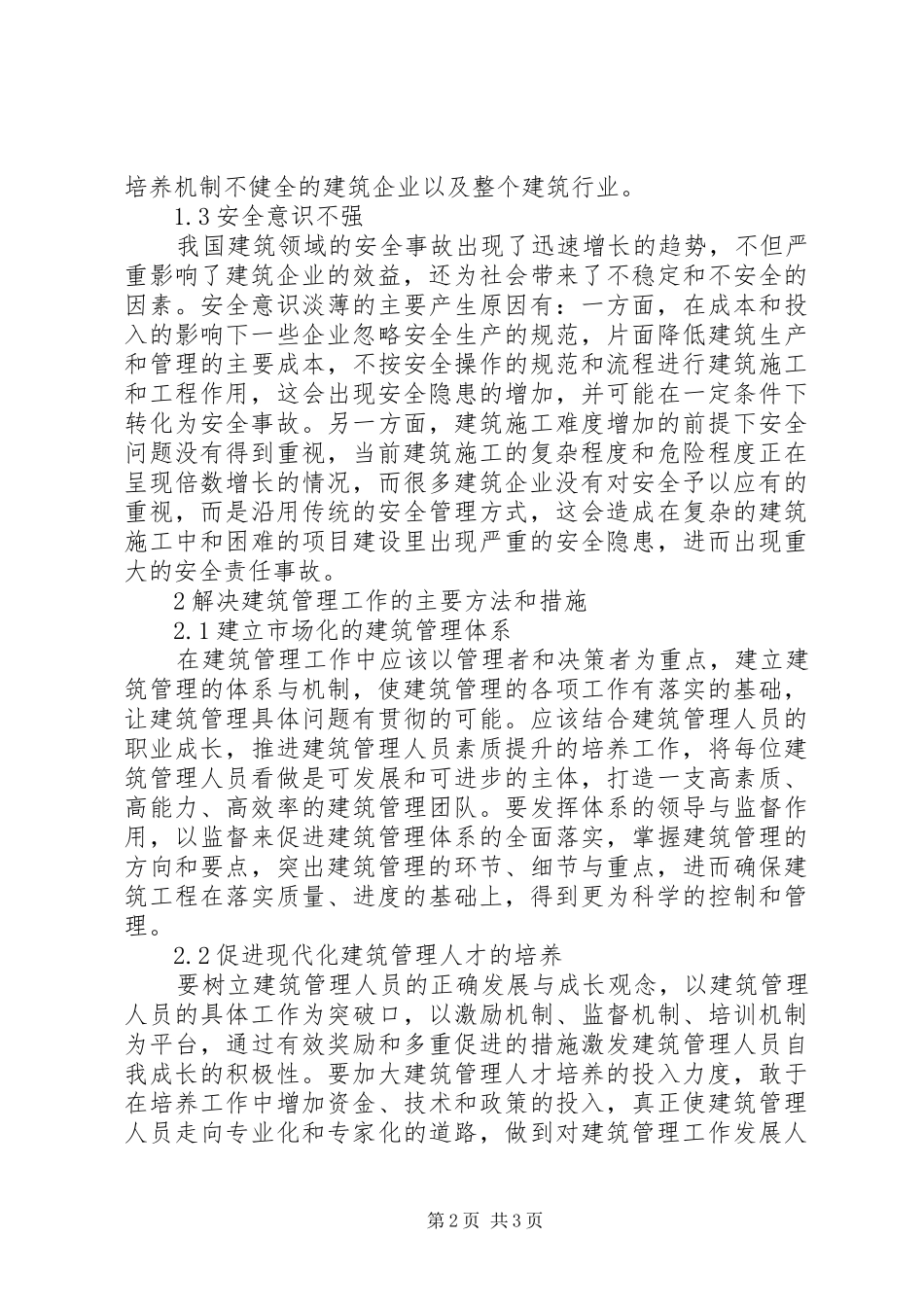 培养机制不健全的建筑企业以及整个建筑行业。

1.3 安全意识不强

我国建筑领域的安全事故出现了迅速增长的趋势，不但严重影响了建筑企业的效益，还为社会带来了不稳定和不安全的因素。安全意识淡薄的主要产生原因有：一方面，在成本和投入的影响下一些企业忽略安全生产的规范，片面降低建筑生产和管理的主要成本，不按安全操作的规范和流程进行建筑施工和工程作用，这会出现安全隐患的增加，并可能在一定条件下转化为安全事故。另一方面，建筑施工难度增加的前提下安全问题没有得到重视，当前建筑施工的复杂程度和危险程度正在呈现倍数增长的情况，而很多建筑企业没有对安全予以应有的重视，而是沿用传统的安全管理方式，这会造成在复杂的建筑施工中和困难的项目建设里出现严重的安全隐患，进而出现重大的安全责任事故。

2 解决建筑管理工作的主要方法和措施

2.1 建立市场化的建筑管理体系

在建筑管理工作中应该以管理者和决策者为重点，建立建筑管理的体系与机制，使建筑管理的各项工作有落实的基础，让建筑管理具体问题有贯彻的可能。应该结合建筑管理人员的职业成长，推进建筑管理人员素质提升的培养工作，将每位建筑管理人员看做是可发展和可进步的主体，打造一支高素质、高能力、高效率的建筑管理团队。要发挥体系的领导与监督作用，以监督来促进建筑管理体系的全面落实，掌握建筑管理的方向和要点，突出建筑管理的环节、细节与重点，进而确保建筑工程在落实质量、进度的基础上，得到更为科学的控制和管理。

2.2 促进现代化建筑管理人才的培养

要树立建筑管理人员的正确发展与成长观念，以建筑管理人员的具体工作为突破口，以激励机制、监督机制、培训机制为平台，通过有效奖励和多重促进的措施激发建筑管理人员自我成长的积极性。要加大建筑管理人才培养的投入力度，敢于在培养工作中增加资金、技术和政策的投入，真正使建筑管理人员走向专业化和专家化的道路，做到对建筑管理工作发展人

第 2 页 共 3 页